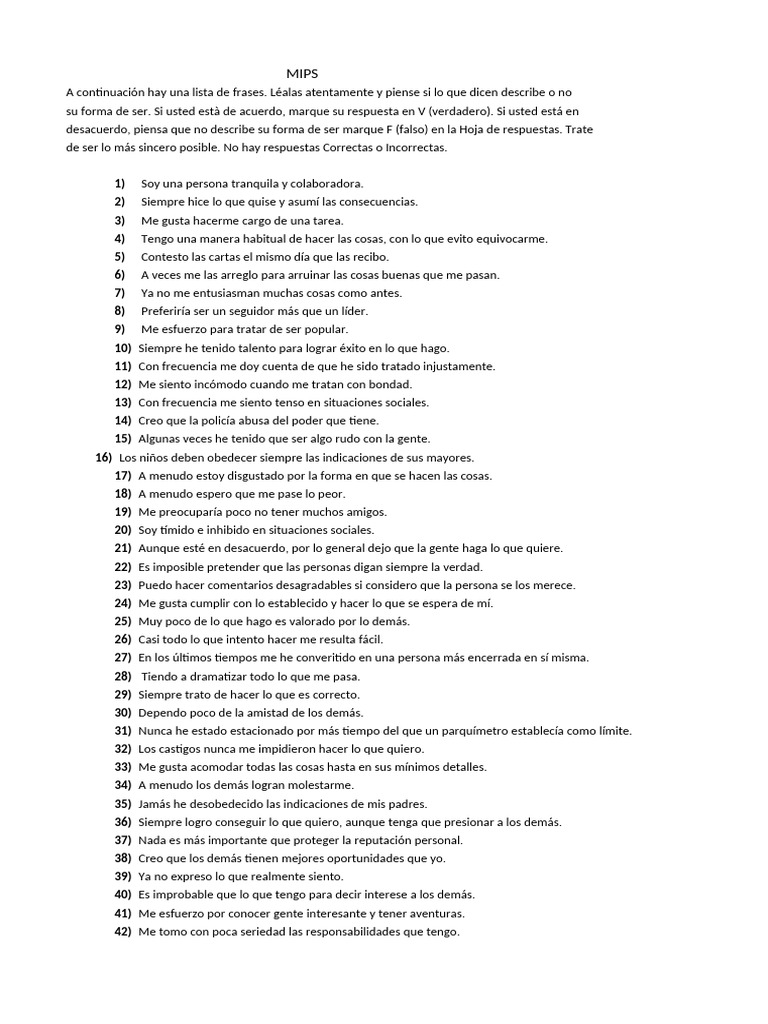 MIPS

A continuación hay una lista de frases. Léalas atentamente y piense si lo que dicen describe o no su forma de ser. Si usted està de acuerdo, marque su respuesta en V (verdadero). Si usted está en desacuerdo, piensa que no describe su forma de ser marque F (falso) en la Hoja de respuestas. Trate de ser lo más sincero posible. No hay respuestas Correctas o Incorrectas.

1) Soy una persona tranquila y colaboradora.
2) Siempre hice lo que quise y asumí las consecuencias.
3) Me gusta hacerme cargo de una tarea.
4) Tengo una manera habitual de hacer las cosas, con lo que evito equivocarme.
5) Contesto las cartas el mismo día que las recibo.
6) A veces me las arreglo para arruinar las cosas buenas que me pasan.
7) Ya no me entusiasman muchas cosas como antes.
8) Preferiría ser un seguidor más que un líder.
9) Me esfuerzo para tratar de ser popular.
10) Siempre he tenido talento para lograr éxito en lo que hago.
11) Con frecuencia me doy cuenta de que he sido tratado injustamente.
12) Me siento incómodo cuando me tratan con bondad.
13) Con frecuencia me siento tenso en situaciones sociales.
14) Creo que la policía abusa del poder que tiene.
15) Algunas veces he tenido que ser algo rudo con la gente.
16) Los niños deben obedecer siempre las indicaciones de sus mayores.
17) A menudo estoy disgustado por la forma en que se hacen las cosas.
18) A menudo espero que me pase lo peor.
19) Me preocuparía poco no tener muchos amigos.
20) Soy tímido e inhibido en situaciones sociales.
21) Aunque esté en desacuerdo, por lo general dejo que la gente haga lo que quiere.
22) Es imposible pretender que las personas digan siempre la verdad.
23) Puedo hacer comentarios desagradables si considero que la persona se los merece.
24) Me gusta cumplir con lo establecido y hacer lo que se espera de mí.
25) Muy poco de lo que hago es valorado por lo demás.
26) Casi todo lo que intento hacer me resulta fácil.
27) En los últimos tiempos me he converitido en una persona más encerrada en sí misma.
28) Tiendo a dramatizar todo lo que me pasa.
29) Siempre trato de hacer lo que es correcto.
30) Dependo poco de la amistad de los demás.
31) Nunca he estado estacionado por más tiempo del que un parquímetro establecía como límite.
32) Los castigos nunca me impidieron hacer lo que quiero.
33) Me gusta acomodar todas las cosas hasta en sus mínimos detalles.
34) A menudo los demás logran molestarme.
35) Jamás he desobedecido las indicaciones de mis padres.
36) Siempre logro conseguir lo que quiero, aunque tenga que presionar a los demás.
37) Nada es más importante que proteger la reputación personal.
38) Creo que los demás tienen mejores oportunidades que yo.
39) Ya no expreso lo que realmente siento.
40) Es improbable que lo que tengo para decir interese a los demás.
41) Me esfuerzo por conocer gente interesante y tener aventuras.
42) Me tomo con poca seriedad las responsabilidades que tengo.